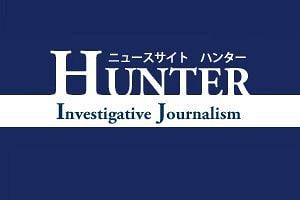 ニュースサイト　ハンター
HUNTER
Investigative Journalism